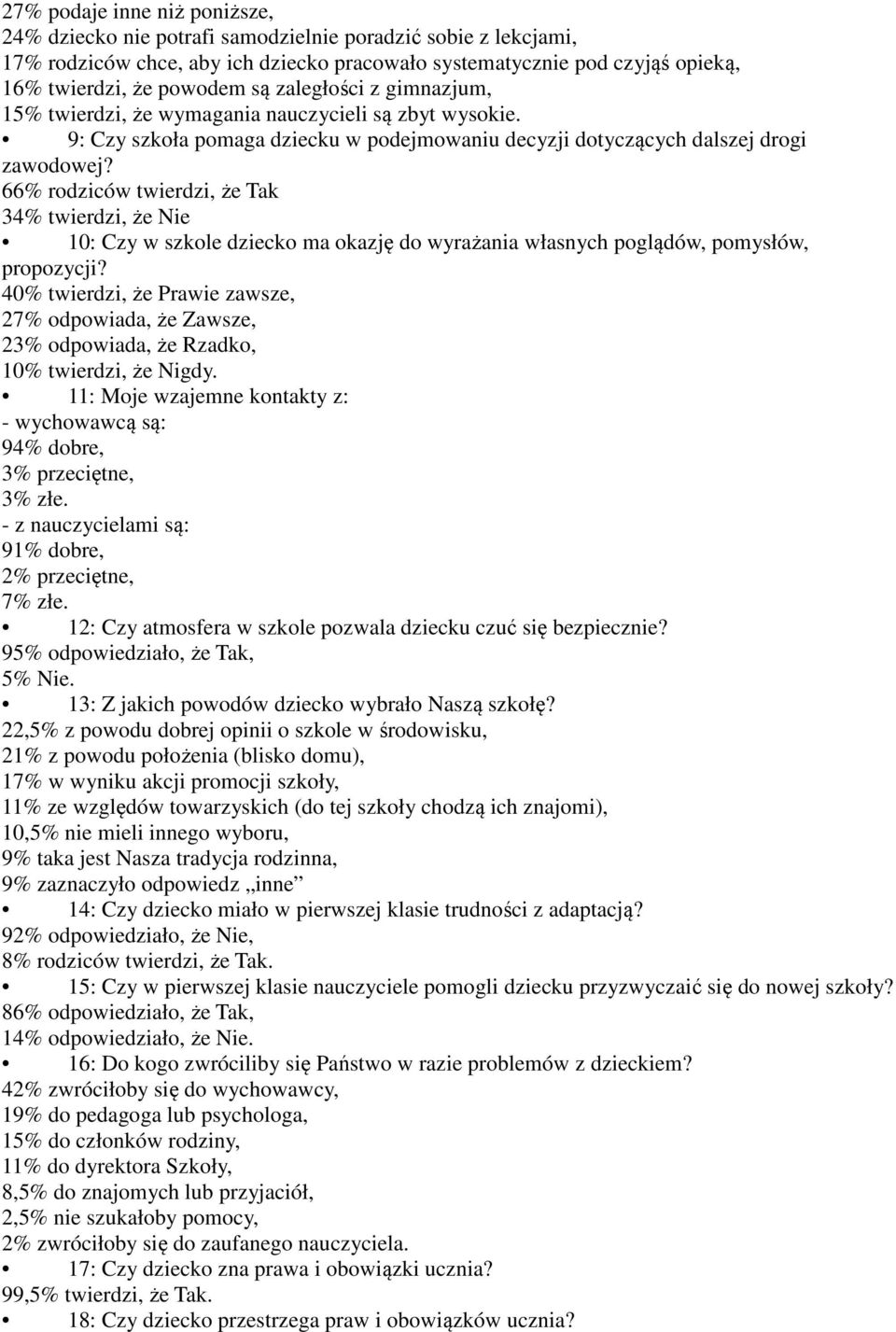 27% podaje inne niż poniższe,
24% dziecko nie potrafi samodzielnie poradzić sobie z lekcjami,
17% rodziców chce, aby ich dziecko pracowało systematycznie pod czyjąś opieką,
16% twierdzi, że powodem są zaległości z gimnazjum,
15% twierdzi, że wymagania nauczycieli są zbyt wysokie.

• 9: Czy szkoła pomaga dziecku w podejmowaniu decyzji dotyczących dalszej drogi zawodowej?
66% rodziców twierdzi, że Tak
34% twierdzi, że Nie

• 10: Czy w szkole dziecko ma okazję do wyrażania własnych poglądów, pomysłów, propozycji?
40% twierdzi, że Prawie zawsze,
27% odpowiada, że Zawsze,
23% odpowiada, że Rzadko,
10% twierdzi, że Nigdy.

• 11: Moje wzajemne kontakty z:
- wychowawcą są:
94% dobre,
3% przeciętne,
3% złe.
- z nauczycielami są:
91% dobre,
2% przeciętne,
7% złe.

• 12: Czy atmosfera w szkole pozwala dziecku czuć się bezpiecznie?
95% odpowiedziało, że Tak,
5% Nie.

• 13: Z jakich powodów dziecko wybrało Naszą szkołę?
22,5% z powodu dobrej opinii o szkole w środowisku,
21% z powodu położenia (blisko domu),
17% w wyniku akcji promocji szkoły,
11% ze względów towarzyskich (do tej szkoły chodzą ich znajomi),
10,5% nie mieli innego wyboru,
9% taka jest Nasza tradycja rodzinna,
9% zaznaczyło odpowiedz „inne”

• 14: Czy dziecko miało w pierwszej klasie trudności z adaptacją?
92% odpowiedziało, że Nie,
8% rodziców twierdzi, że Tak.

• 15: Czy w pierwszej klasie nauczyciele pomogli dziecku przyzwyczaić się do nowej szkoły?
86% odpowiedziało, że Tak,
14% odpowiedziało, że Nie.

• 16: Do kogo zwróciliby się Państwo w razie problemów z dzieckiem?
42% zwróciłoby się do wychowawcy,
19% do pedagoga lub psychologa,
15% do członków rodziny,
11% do dyrektora Szkoły,
8,5% do znajomych lub przyjaciół,
2,5% nie szukałoby pomocy,
2% zwróciłoby się do zaufanego nauczyciela.

• 17: Czy dziecko zna prawa i obowiązki ucznia?
99,5% twierdzi, że Tak.

• 18: Czy dziecko przestrzega praw i obowiązków ucznia?